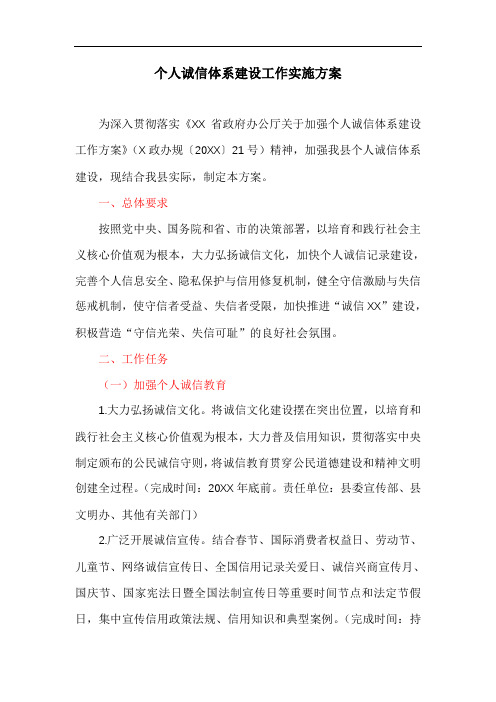 个人诚信体系建设工作实施方案

为深入贯彻落实《XX 省政府办公厅关于加强个人诚信体系建设工作方案》（X 政办规〔20XX〕21 号）精神，加强我县个人诚信体系建设，现结合我县实际，制定本方案。

一、总体要求

按照党中央、国务院和省、市的决策部署，以培育和践行社会主义核心价值观为根本，大力弘扬诚信文化，加快个人诚信记录建设，完善个人信息安全、隐私保护与信用修复机制，健全守信激励与失信惩戒机制，使守信者受益、失信者受限，加快推进“诚信 XX”建设，积极营造“守信光荣、失信可耻”的良好社会氛围。

二、工作任务

（一）加强个人诚信教育

1.大力弘扬诚信文化。将诚信文化建设摆在突出位置，以培育和践行社会主义核心价值观为根本，大力普及信用知识，贯彻落实中央制定颁布的公民诚信守则，将诚信教育贯穿公民道德建设和精神文明创建全过程。（完成时间：20XX 年底前。责任单位：县委宣传部、县文明办、其他有关部门）

2.广泛开展诚信宣传。结合春节、国际消费者权益日、劳动节、儿童节、网络诚信宣传日、全国信用记录关爱日、诚信兴商宣传月、国庆节、国家宪法日暨全国法制宣传日等重要时间节点和法定节假日，集中宣传信用政策法规、信用知识和典型案例。（完成时间：持